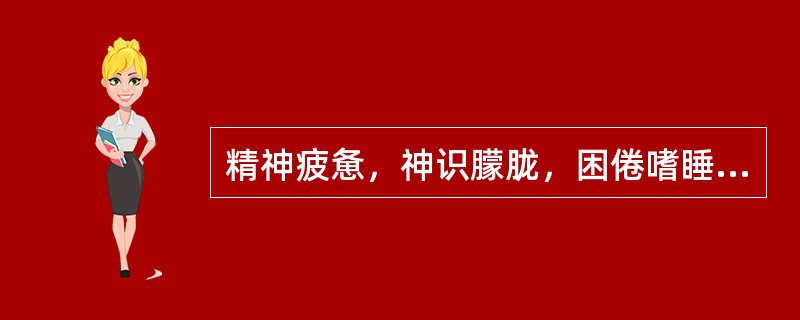 精神疲惫，神识朦胧，困倦嗜睡...